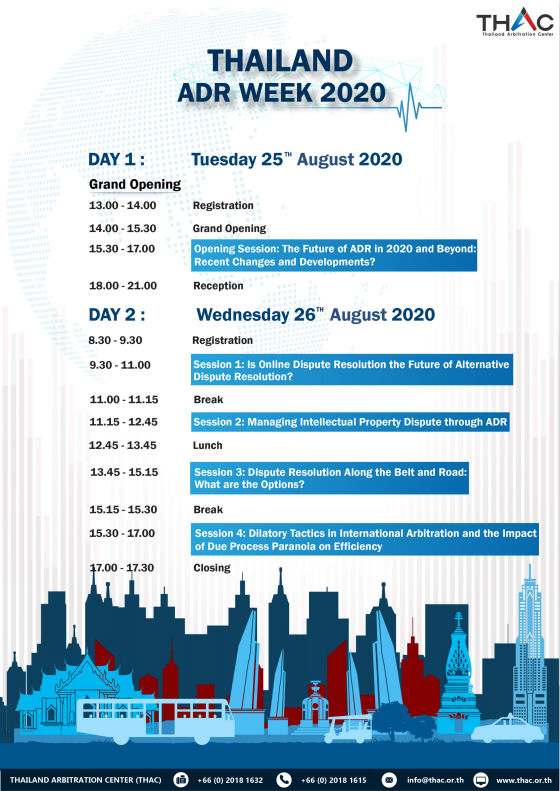 THAC
Thailand Arbitration Center

THAILAND ADR WEEK 2020

DAY 1 : Tuesday 25$^{TH}$ August 2020

Grand Opening

13.00 - 14.00 Registration

14.00 - 15.30 Grand Opening

15.30 - 17.00 Opening Session: The Future of ADR in 2020 and Beyond: Recent Changes and Developments?

18.00 - 21.00 Reception

DAY 2 : Wednesday 26$^{TH}$ August 2020

8.30 - 9.30 Registration

9.30 - 11.00 Session 1: Is Online Dispute Resolution the Future of Alternative Dispute Resolution?

11.00 - 11.15 Break

11.15 - 12.45 Session 2: Managing Intellectual Property Dispute through ADR

12.45 - 13.45 Lunch

13.45 - 15.15 Session 3: Dispute Resolution Along the Belt and Road: What are the Options?

15.15 - 15.30 Break

15.30 - 17.00 Session 4: Dilatory Tactics in International Arbitration and the Impact of Due Process Paranoia on Efficiency

17.00 - 17.30 Closing

THAILAND ARBITRATION CENTER (THAC) +66 (0) 2018 1632 +66 (0) 2018 1615 info@thac.or.th www.thac.or.th